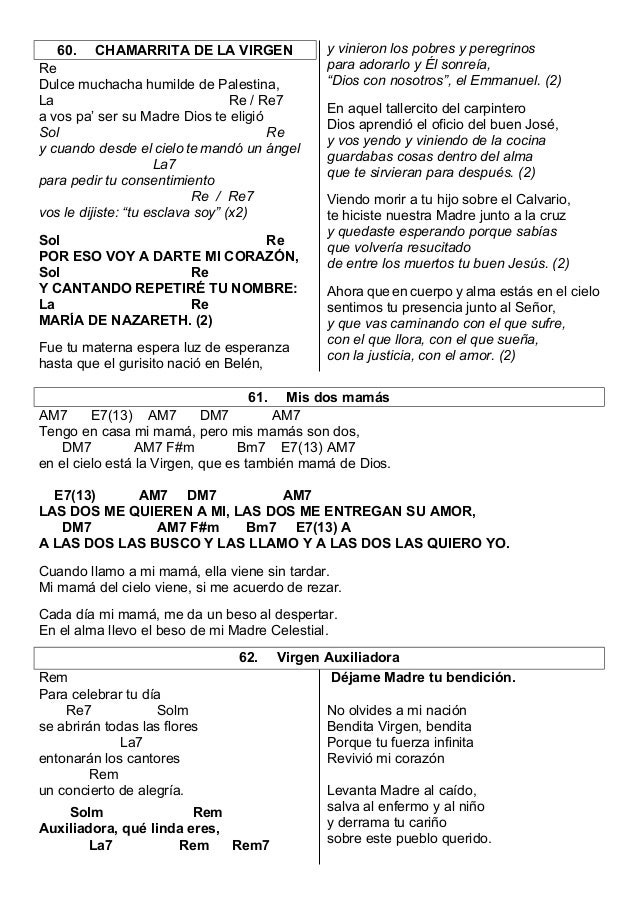 60. CHAMARRITA DE LA VIRGEN

Re
Dulce muchacha humilde de Palestina,
La Re / Re7
a vos pa' ser su Madre Dios te eligió
Sol Re
y cuando desde el cielo te mandó un ángel
La7
para pedir tu consentimiento
Re / Re7
vos le dijiste: "tu esclava soy" (x2)

Sol Re
POR ESO VOY A DARTE MI CORAZÓN,
Sol Re
Y CANTANDO REPETIRÉ TU NOMBRE:
La Re
MARÍA DE NAZARETH. (2)

Fue tu materna espera luz de esperanza hasta que el gurisito nació en Belén,

y vinieron los pobres y peregrinos
para adorarlo y Él sonreía,
"Dios con nosotros", el Emmanuel. (2)

En aquel tallercito del carpintero
Dios aprendió el oficio del buen José,
y vos yendo y viniendo de la cocina
guardabas cosas dentro del alma
que te sirvieran para después. (2)

Viendo morir a tu hijo sobre el Calvario,
te hiciste nuestra Madre junto a la cruz
y quedaste esperando porque sabías
que volvería resucitado
de entre los muertos tu buen Jesús. (2)

Ahora que en cuerpo y alma estás en el cielo
sentimos tu presencia junto al Señor,
y que vas caminando con el que sufre,
con el que llora, con el que sueña,
con la justicia, con el amor. (2)

61. Mis dos mamás

AM7 E7(13) AM7 DM7 AM7
Tengo en casa mi mamá, pero mis mamás son dos,
DM7 AM7 F#m Bm7 E7(13) AM7
en el cielo está la Virgen, que es también mamá de Dios.

E7(13) AM7 DM7 AM7
LAS DOS ME QUIEREN A MI, LAS DOS ME ENTREGAN SU AMOR,
DM7 AM7 F#m Bm7 E7(13) A
A LAS DOS LAS BUSCO Y LAS LLAMO Y A LAS DOS LAS QUIERO YO.

Cuando llamo a mi mamá, ella viene sin tardar.
Mi mamá del cielo viene, si me acuerdo de rezar.

Cada día mi mamá, me da un beso al despertar.
En el alma llevo el beso de mi Madre Celestial.

62. Virgen Auxiliadora

Rem
Para celebrar tu día
Re7 Solm
se abrirán todas las flores
La7
entonarán los cantores
Rem
un concierto de alegría.

Solm Rem
Auxiliadora, qué linda eres,
La7 Rem Rem7

Déjame Madre tu bendición.

No olvides a mi nación
Bendita Virgen, bendita
Porque tu fuerza infinita
Revivió mi corazón

Levanta Madre al caído,
salva al enfermo y al niño
y derrama tu cariño
sobre este pueblo querido.